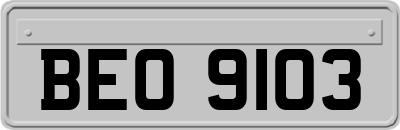 BEO 9103